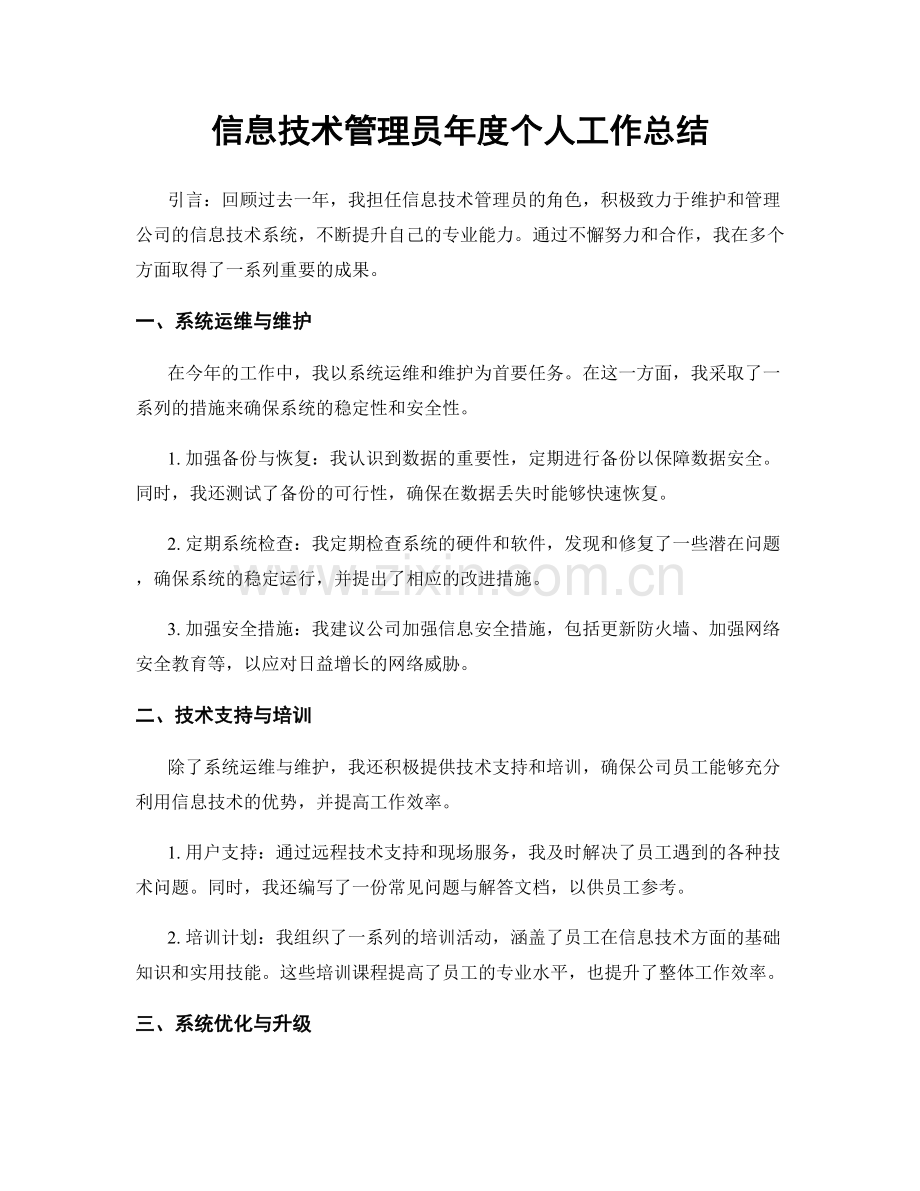 信息技术管理员年度个人工作总结

引言：回顾过去一年，我担任信息技术管理员的角色，积极致力于维护和管理公司的信息技术系统，不断提升自己的专业能力。通过不懈努力和合作，我在多个方面取得了一系列重要的成果。

一、系统运维与维护

在今年的工作中，我以系统运维和维护为首要任务。在这一方面，我采取了一系列的措施来确保系统的稳定性和安全性。

1.加强备份与恢复：我认识到数据的重要性，定期进行备份以保障数据安全。同时，我还测试了备份的可行性，确保在数据丢失时能够快速恢复。

2.定期系统检查：我定期检查系统的硬件和软件，发现和修复了一些潜在问题，确保系统的稳定运行，并提出了相应的改进措施。

3.加强安全措施：我建议公司加强信息安全措施，包括更新防火墙、加强网络安全教育等，以应对日益增长的网络威胁。

二、技术支持与培训

除了系统运维与维护，我还积极提供技术支持和培训，确保公司员工能够充分利用信息技术的优势，并提高工作效率。

1.用户支持：通过远程技术支持和现场服务，我及时解决了员工遇到的各种技术问题。同时，我还编写了一份常见问题与解答文档，以供员工参考。

2.培训计划：我组织了一系列的培训活动，涵盖了员工在信息技术方面的基础知识和实用技能。这些培训课程提高了员工的专业水平，也提升了整体工作效率。

三、系统优化与升级

www.zixin.com.cn